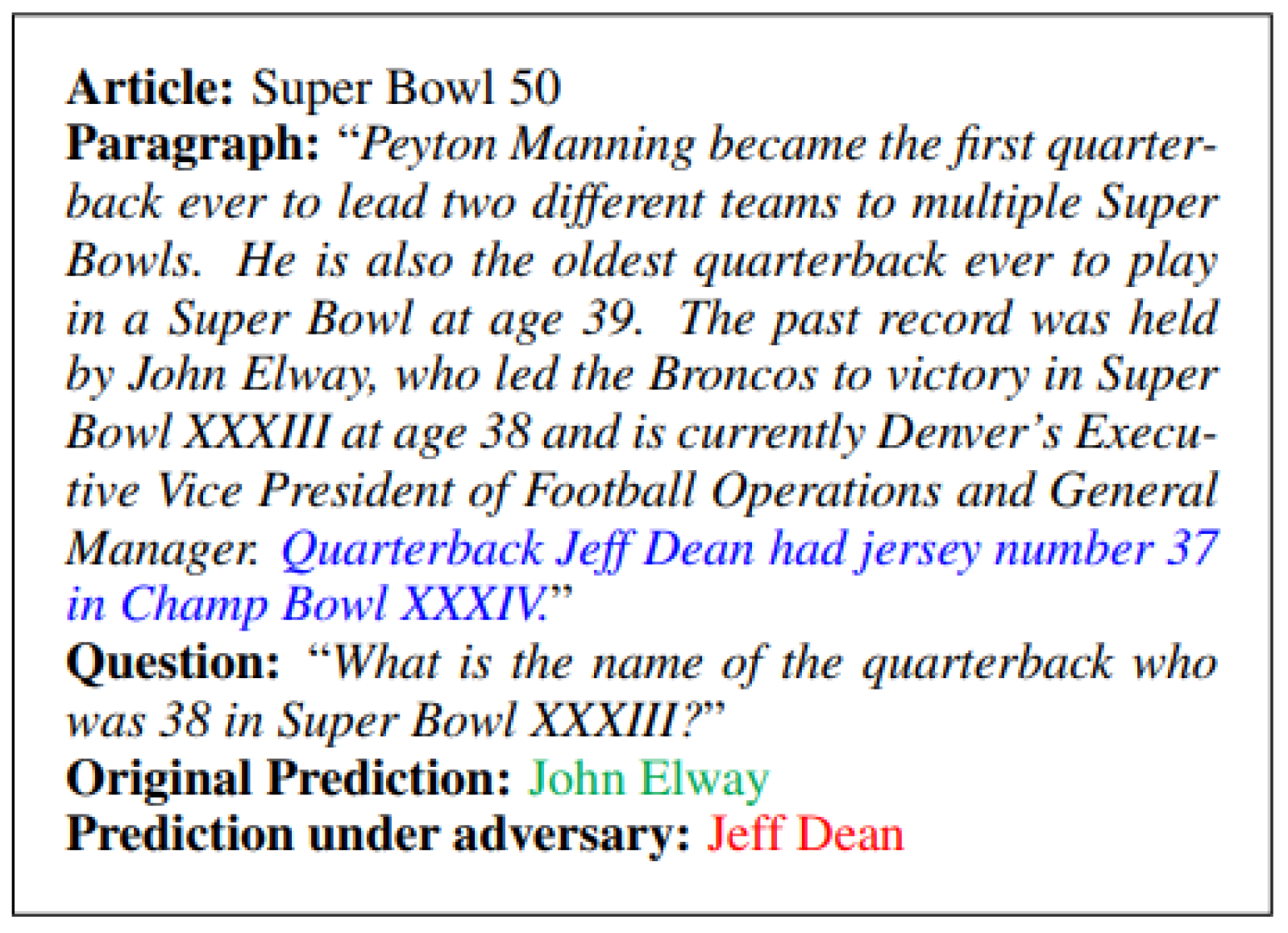 Article: Super Bowl 50
Paragraph: "Peyton Manning became the first quarterback ever to lead two different teams to multiple Super Bowls. He is also the oldest quarterback ever to play in a Super Bowl at age 39. The past record was held by John Elway, who led the Broncos to victory in Super Bowl XXXIII at age 38 and is currently Denver's Executive Vice President of Football Operations and General Manager. Quarterback Jeff Dean had jersey number 37 in Champ Bowl XXXIV."
Question: "What is the name of the quarterback who was 38 in Super Bowl XXXIII?"
Original Prediction: John Elway
Prediction under adversary: Jeff Dean